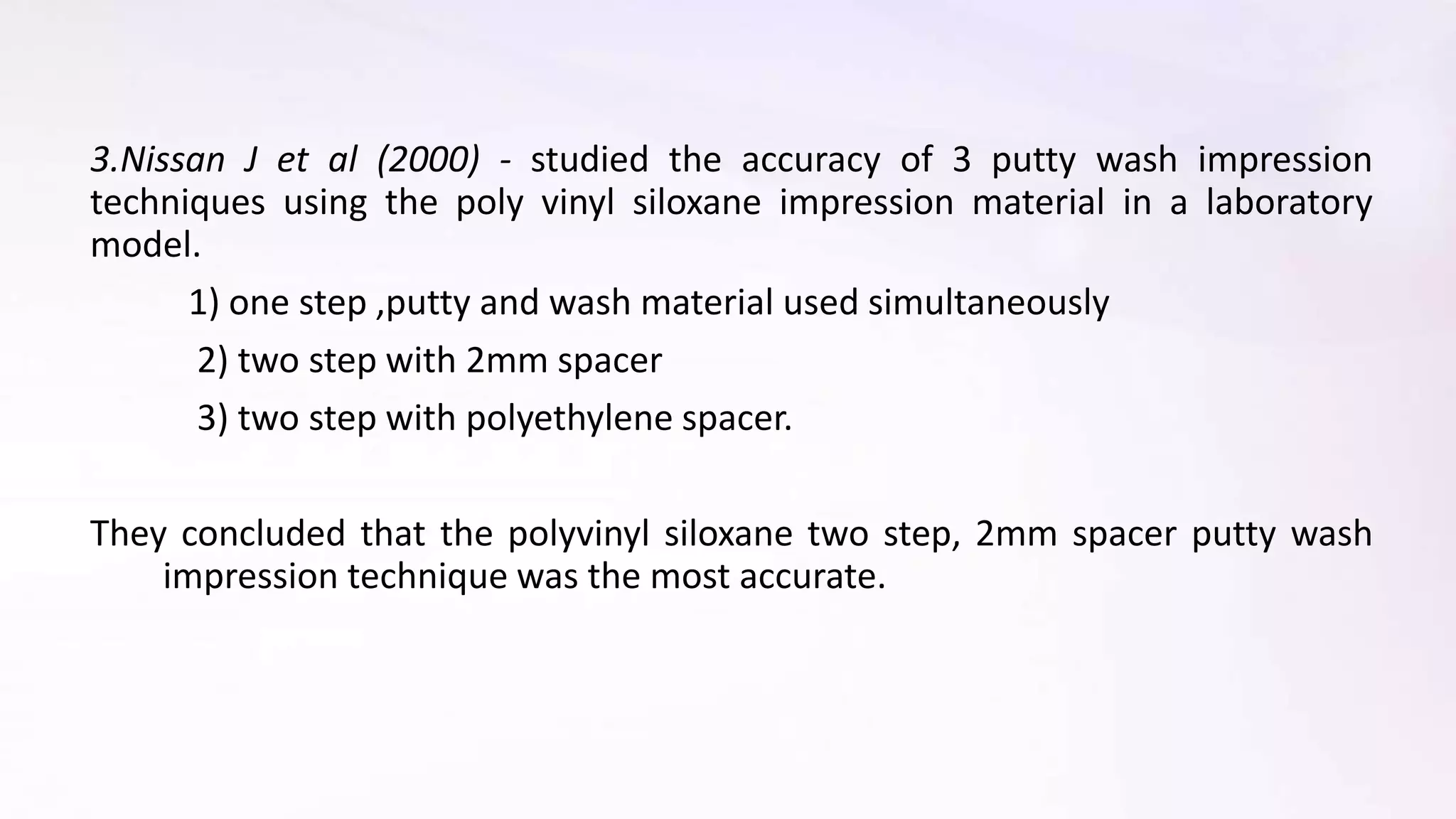 3.Nissan J et al (2000) - studied the accuracy of 3 putty wash impression techniques using the poly vinyl siloxane impression material in a laboratory model.

1) one step ,putty and wash material used simultaneously

2) two step with 2mm spacer

3) two step with polyethylene spacer.

They concluded that the polyvinyl siloxane two step, 2mm spacer putty wash impression technique was the most accurate.